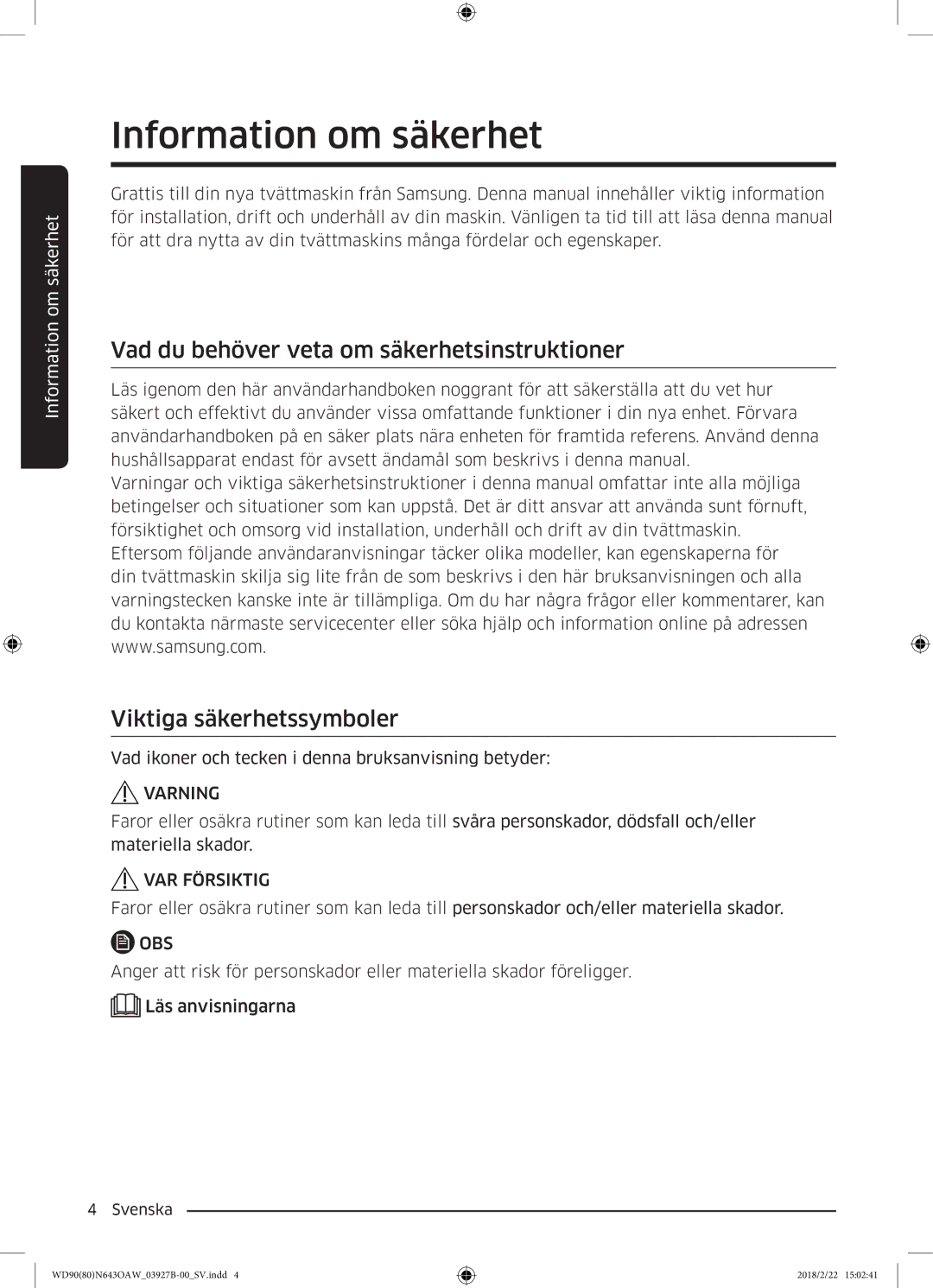 Information om säkerhet

Information om säkerhet

Grattis till din nya tvättmaskin från Samsung. Denna manual innehåller viktig information för installation, drift och underhåll av din maskin. Vänligen ta tid till att läsa denna manual för att dra nytta av din tvättmaskins många fördelar och egenskaper.

Vad du behöver veta om säkerhetsinstruktioner

Läs igenom den här användarhandboken noggrant för att säkerställa att du vet hur säkert och effektivt du använder vissa omfattande funktioner i din nya enhet. Förvara användarhandboken på en säker plats nära enheten för framtida referens. Använd denna hushållsapparat endast för avsett ändamål som beskrivs i denna manual.
Varningar och viktiga säkerhetsinstruktioner i denna manual omfattar inte alla möjliga betingelser och situationer som kan uppstå. Det är ditt ansvar att använda sunt förnuft, försiktighet och omsorg vid installation, underhåll och drift av din tvättmaskin.
Eftersom följande användaranvisningar täcker olika modeller, kan egenskaperna för din tvättmaskin skilja sig lite från de som beskrivs i den här bruksanvisningen och alla varningstecken kanske inte är tillämpliga. Om du har några frågor eller kommentarer, kan du kontakta närmaste servicecenter eller söka hjälp och information online på adressen www.samsung.com.

Viktiga säkerhetssymboler

Vad ikoner och tecken i denna bruksanvisning betyder:

VARNING
Faror eller osäkra rutiner som kan leda till svåra personskador, dödsfall och/eller materiella skador.

VAR FÖRSIKTIG
Faror eller osäkra rutiner som kan leda till personskador och/eller materiella skador.

OBS
Anger att risk för personskador eller materiella skador föreligger.

Läs anvisningarna

4 Svenska

WD90(80)N643OAW_03927B-00_SV.indd 4 2018/2/22 15:02:41